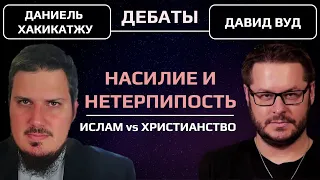 ДАНИЕЛЬ ХАКИКАТЖУ

ДЕБАТЫ

ДАВИД ВУД

НАСИЛИЕ И НЕТЕРПИПОСТЬ

ИСЛАМ vs ХРИСТИАНСТВО